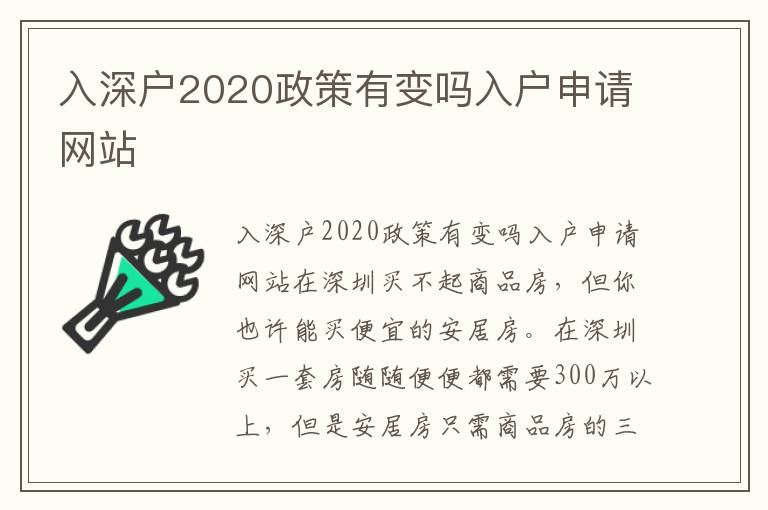 入深户2020政策有变吗入户申请网站

入深户2020政策有变吗入户申请网站在深圳买不起商品房，但你也许能买便宜的安居房。在深圳买一套房随随便便都需要300万以上，但是安居房只需商品房的三